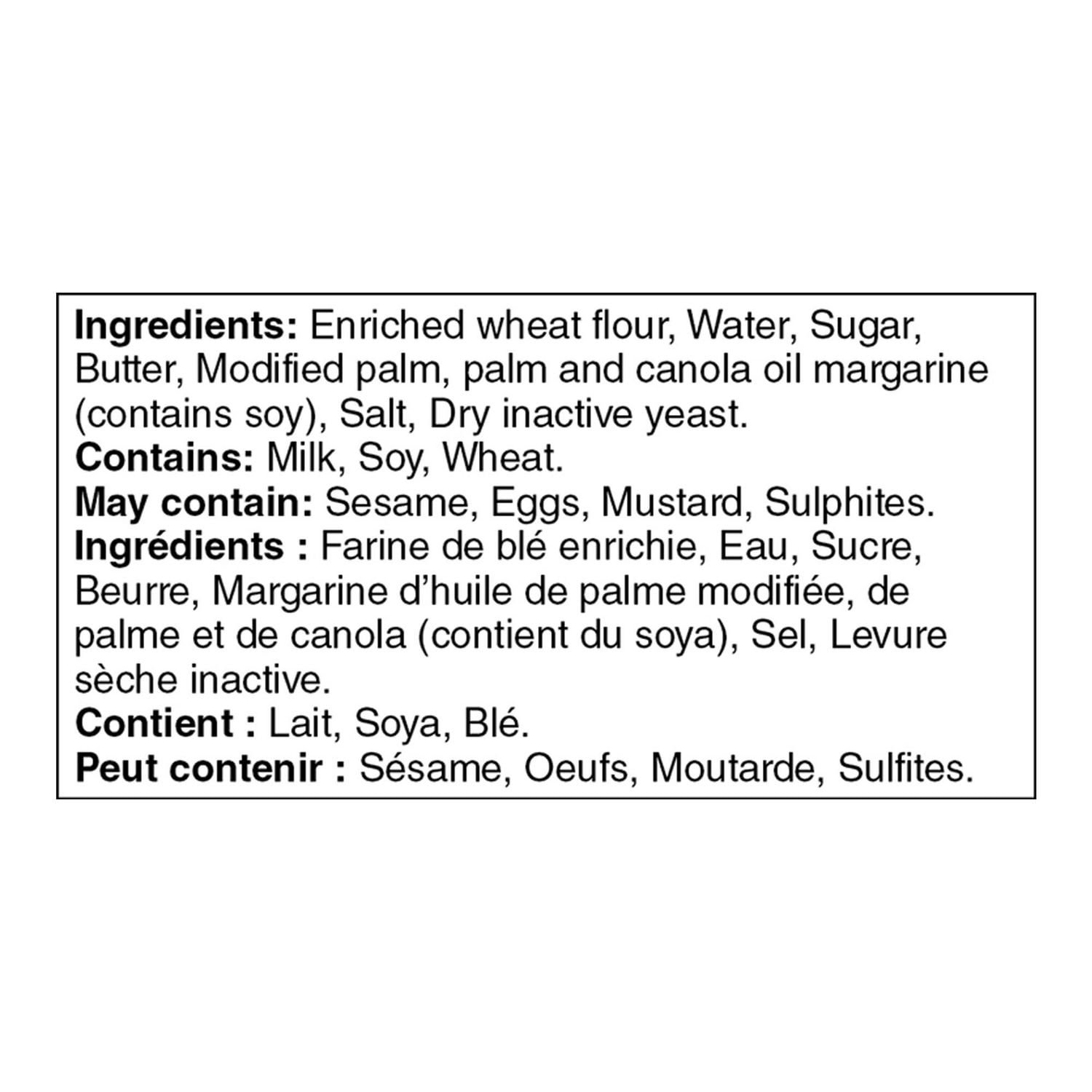 Ingredients: Enriched wheat flour, Water, Sugar, Butter, Modified palm, palm and canola oil margarine (contains soy), Salt, Dry inactive yeast.
Contains: Milk, Soy, Wheat.
May contain: Sesame, Eggs, Mustard, Sulphites.
Ingrédients : Farine de blé enrichie, Eau, Sucre, Beurre, Margarine d'huile de palme modifiée, de palme et de canola (contient du soya), Sel, Levure sèche inactive.
Contient : Lait, Soya, Blé.
Peut contenir : Sésame, Oeufs, Moutarde, Sulfites.